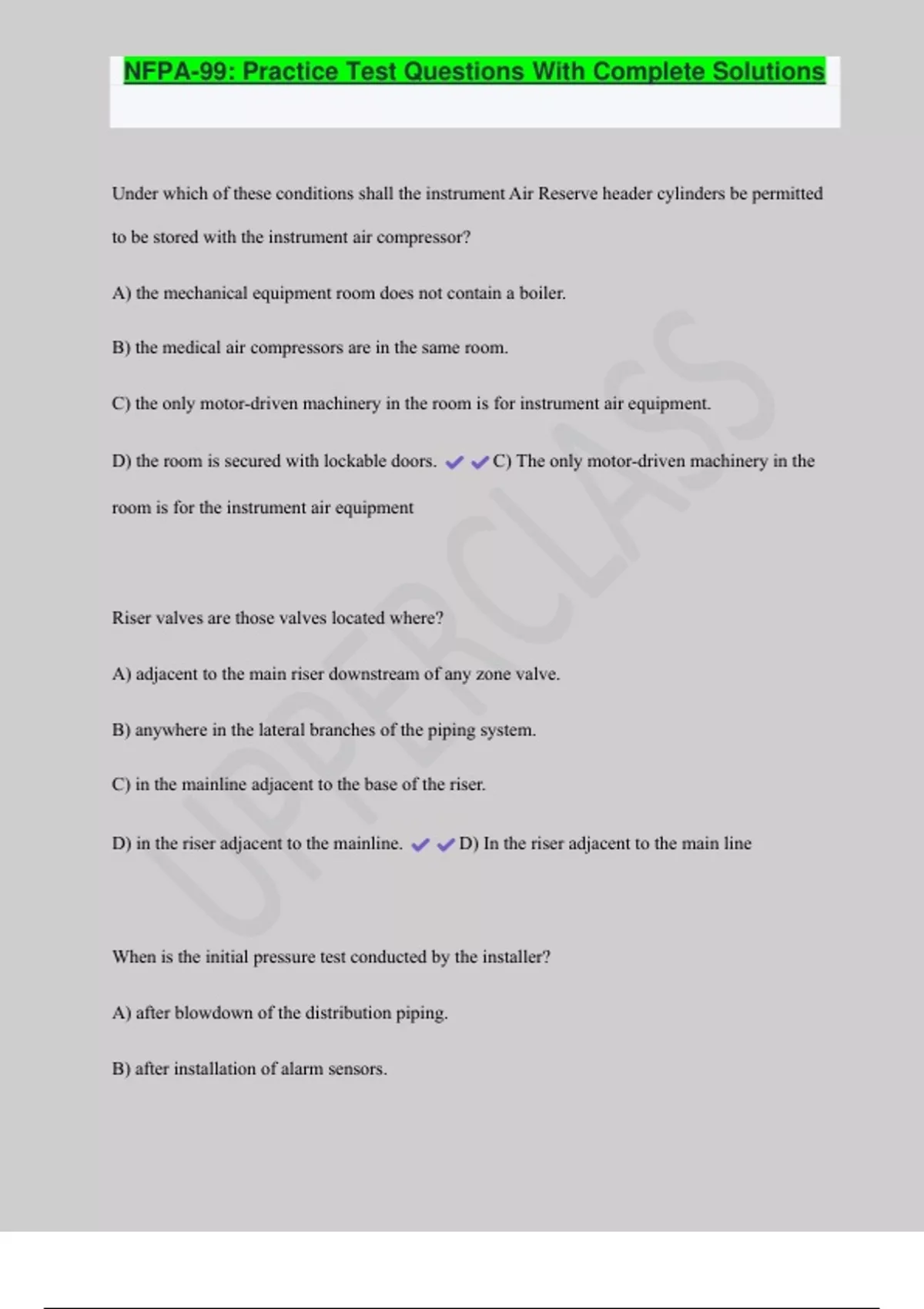 NFPA-99: Practice Test Questions With Complete Solutions

Under which of these conditions shall the instrument Air Reserve header cylinders be permitted to be stored with the instrument air compressor?

A) the mechanical equipment room does not contain a boiler.

B) the medical air compressors are in the same room.

C) the only motor-driven machinery in the room is for instrument air equipment.

D) the room is secured with lockable doors. ✔✔C) The only motor-driven machinery in the room is for the instrument air equipment

Riser valves are those valves located where?

A) adjacent to the main riser downstream of any zone valve.

B) anywhere in the lateral branches of the piping system.

C) in the mainline adjacent to the base of the riser.

D) in the riser adjacent to the mainline. ✔✔D) In the riser adjacent to the main line

When is the initial pressure test conducted by the installer?

A) after blowdown of the distribution piping.

B) after installation of alarm sensors.

UPPERCLASS